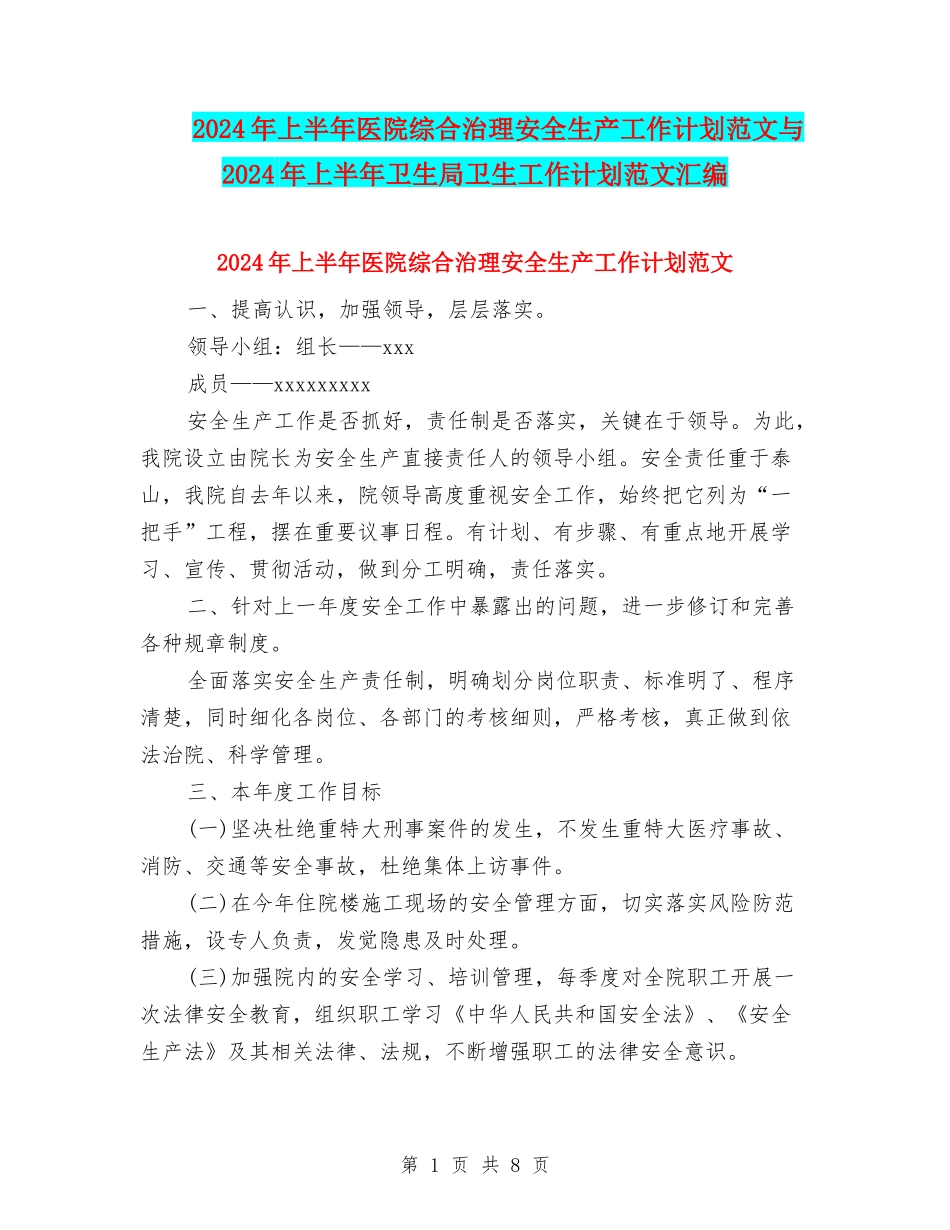 2024年上半年医院综合治理安全生产工作计划范文与2024年上半年卫生局卫生工作计划范文汇编

2024年上半年医院综合治理安全生产工作计划范文

一、提高认识，加强领导，层层落实。

领导小组：组长——xxx

成员——xxxxxxxxx

安全生产工作是否抓好，责任制是否落实，关键在于领导。为此，我院设立由院长为安全生产直接责任人的领导小组。安全责任重于泰山，我院自去年以来，院领导高度重视安全工作，始终把它列为“一把手”工程，摆在重要议事日程。有计划、有步骤、有重点地开展学习、宣传、贯彻活动，做到分工明确，责任落实。

二、针对上一年度安全工作中暴露出的问题，进一步修订和完善各种规章制度。

全面落实安全生产责任制，明确划分岗位职责、标准明了、程序清楚，同时细化各岗位、各部门的考核细则，严格考核，真正做到依法治院、科学管理。

三、本年度工作目标

(一)坚决杜绝重特大刑事案件的发生，不发生重特大医疗事故、消防、交通等安全事故，杜绝集体上访事件。

(二)在今年住院楼施工现场的安全管理方面，切实落实风险防范措施，设专人负责，发觉隐患及时处理。

(三)加强院内的安全学习、培训管理，每季度对全院职工开展一次法律安全教育，组织职工学习《中华人民共和国安全法》、《安全生产法》及其相关法律、法规，不断增强职工的法律安全意识。

第 1 页 共 8 页